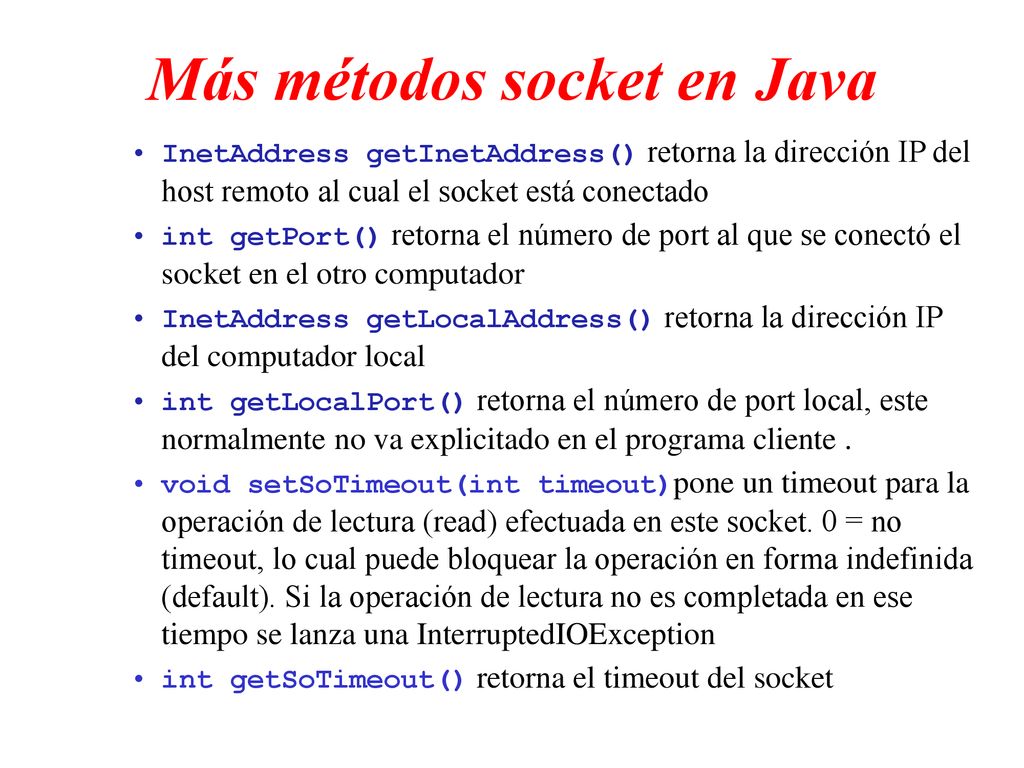 Más métodos socket en Java

• InetAddress getInetAddress() retorna la dirección IP del host remoto al cual el socket está conectado
• int getPort() retorna el número de port al que se conectó el socket en el otro computador
• InetAddress getLocalAddress() retorna la dirección IP del computador local
• int getLocalPort() retorna el número de port local, este normalmente no va explicitado en el programa cliente .
• void setSoTimeout(int timeout)pone un timeout para la operación de lectura (read) efectuada en este socket. 0 = no timeout, lo cual puede bloquear la operación en forma indefinida (default). Si la operación de lectura no es completada en ese tiempo se lanza una InterruptedIOException
• int getSoTimeout() retorna el timeout del socket